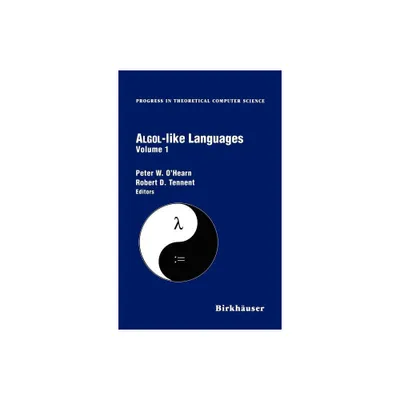 PROGRESS IN THEORETICAL COMPUTER SCIENCE

ALGOL-like Languages
Volume 1

Peter W. O'Hearn
Robert D. Tennent
Editors

$\lambda$

$:=$

Birkhäuser